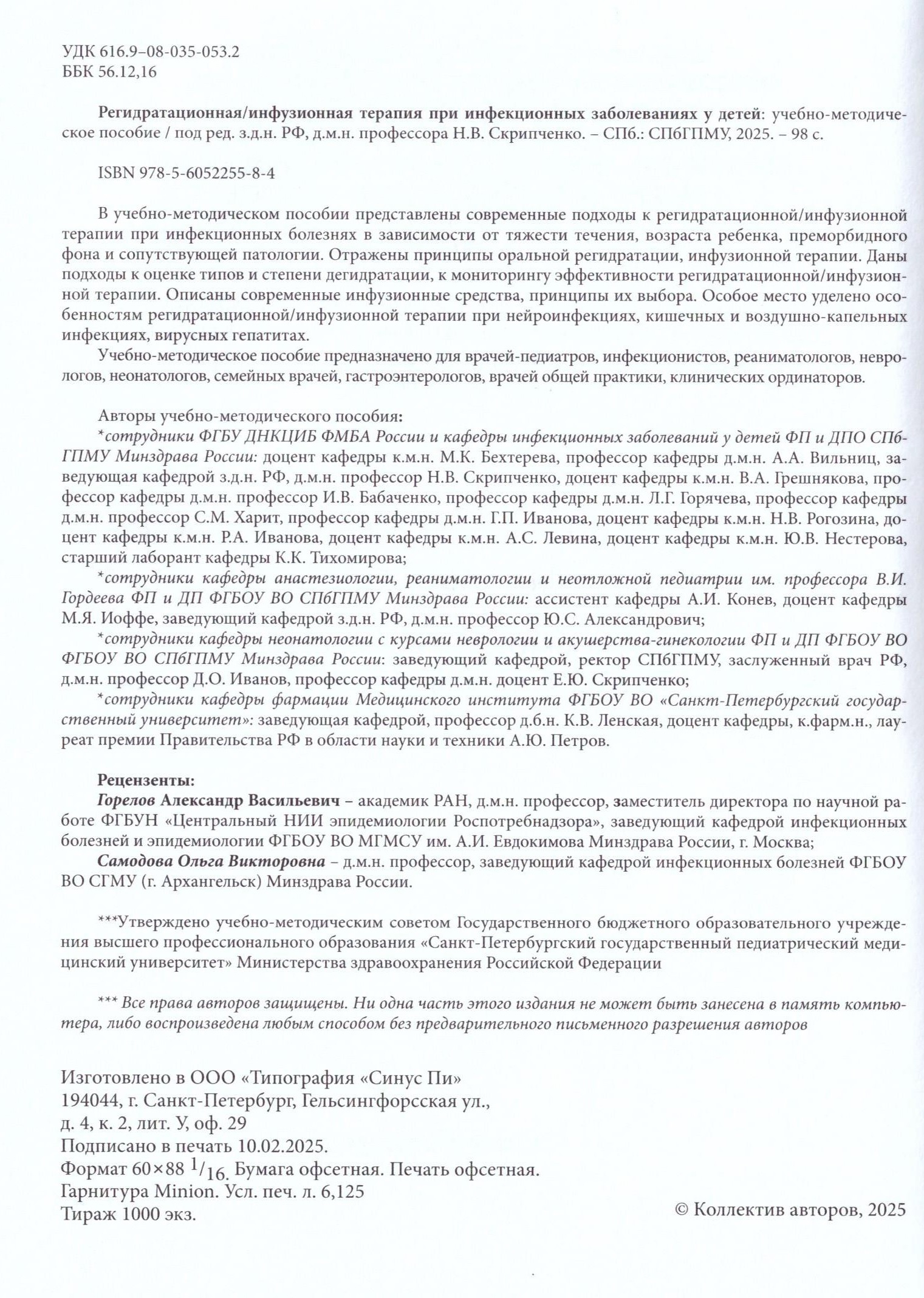 УДК 616.9–08-035-053.2
ББК 56.12,16

Регидратационная/инфузионная терапия при инфекционных заболеваниях у детей: учебно-методическое пособие / под ред. з.д.н. РФ, д.м.н. профессора Н.В. Скрипченко. – СПб.: СПбГПМУ, 2025. – 98 с.

ISBN 978-5-6052255-8-4

В учебно-методическом пособии представлены современные подходы к регидратационной/инфузионной терапии при инфекционных болезнях в зависимости от тяжести течения, возраста ребенка, преморбидного фона и сопутствующей патологии. Отражены принципы оральной регидратации, инфузионной терапии. Даны подходы к оценке типов и степени дегидратации, к мониторингу эффективности регидратационной/инфузионной терапии. Описаны современные инфузионные средства, принципы их выбора. Особое место уделено особенностям регидратационной/инфузионной терапии при нейроинфекциях, кишечных и воздушно-капельных инфекциях, вирусных гепатитах.

Учебно-методическое пособие предназначено для врачей-педиатров, инфекционистов, реаниматологов, неврологов, неонатологов, семейных врачей, гастроэнтерологов, врачей общей практики, клинических ординаторов.

Авторы учебно-методического пособия:
*сотрудники ФГБУ ДНКЦИБ ФМБА России и кафедры инфекционных заболеваний у детей ФП и ДПО СПбГПМУ Минздрава России: доцент кафедры к.м.н. М.К. Бехтерева, профессор кафедры д.м.н. А.А. Вильниц, заведующая кафедрой з.д.н. РФ, д.м.н. профессор Н.В. Скрипченко, доцент кафедры к.м.н. В.А. Грешнякова, профессор кафедры д.м.н. профессор И.В. Бабаченко, профессор кафедры д.м.н. Л.Г. Горячева, профессор кафедры д.м.н. профессор С.М. Харит, профессор кафедры д.м.н. Г.П. Иванова, доцент кафедры к.м.н. Н.В. Рогозина, доцент кафедры к.м.н. Р.А. Иванова, доцент кафедры к.м.н. А.С. Левина, доцент кафедры к.м.н. Ю.В. Нестерова, старший лаборант кафедры К.К. Тихомирова;
*сотрудники кафедры анастезиологии, реаниматологии и неотложной педиатрии им. профессора В.И. Гордеева ФП и ДП ФГБОУ ВО СПбГПМУ Минздрава России: ассистент кафедры А.И. Конев, доцент кафедры М.Я. Иоффе, заведующий кафедрой з.д.н. РФ, д.м.н. профессор Ю.С. Александрович;
*сотрудники кафедры неонатологии с курсами неврологии и акушерства-гинекологии ФП и ДП ФГБОУ ВО ФГБОУ ВО СПбГПМУ Минздрава России: заведующий кафедрой, ректор СПбГПМУ, заслуженный врач РФ, д.м.н. профессор Д.О. Иванов, профессор кафедры д.м.н. доцент Е.Ю. Скрипченко;
*сотрудники кафедры фармации Медицинского института ФГБОУ ВО «Санкт-Петербургский государственный университет»: заведующая кафедрой, профессор д.б.н. К.В. Ленская, доцент кафедры, к.фарм.н., лауреат премии Правительства РФ в области науки и техники А.Ю. Петров.

Рецензенты:
Горелов Александр Васильевич – академик РАН, д.м.н. профессор, заместитель директора по научной работе ФГБУН «Центральный НИИ эпидемиологии Роспотребнадзора», заведующий кафедрой инфекционных болезней и эпидемиологии ФГБОУ ВО МГМСУ им. А.И. Евдокимова Минздрава России, г. Москва;
Самодова Ольга Викторовна – д.м.н. профессор, заведующий кафедрой инфекционных болезней ФГБОУ ВО СГМУ (г. Архангельск) Минздрава России.

***Утверждено учебно-методическим советом Государственного бюджетного образовательного учреждения высшего профессионального образования «Санкт-Петербургский государственный педиатрический медицинский университет» Министерства здравоохранения Российской Федерации

*** Все права авторов защищены. Ни одна часть этого издания не может быть занесена в память компьютера, либо воспроизведена любым способом без предварительного письменного разрешения авторов

Изготовлено в ООО «Типография «Синус Пи»
194044, г. Санкт-Петербург, Гельсингфорсская ул.,
д. 4, к. 2, лит. У, оф. 29
Подписано в печать 10.02.2025.
Формат 60×88 $^1/_{16}$. Бумага офсетная. Печать офсетная.
Гарнитура Minion. Усл. печ. л. 6,125
Тираж 1000 экз.

© Коллектив авторов, 2025